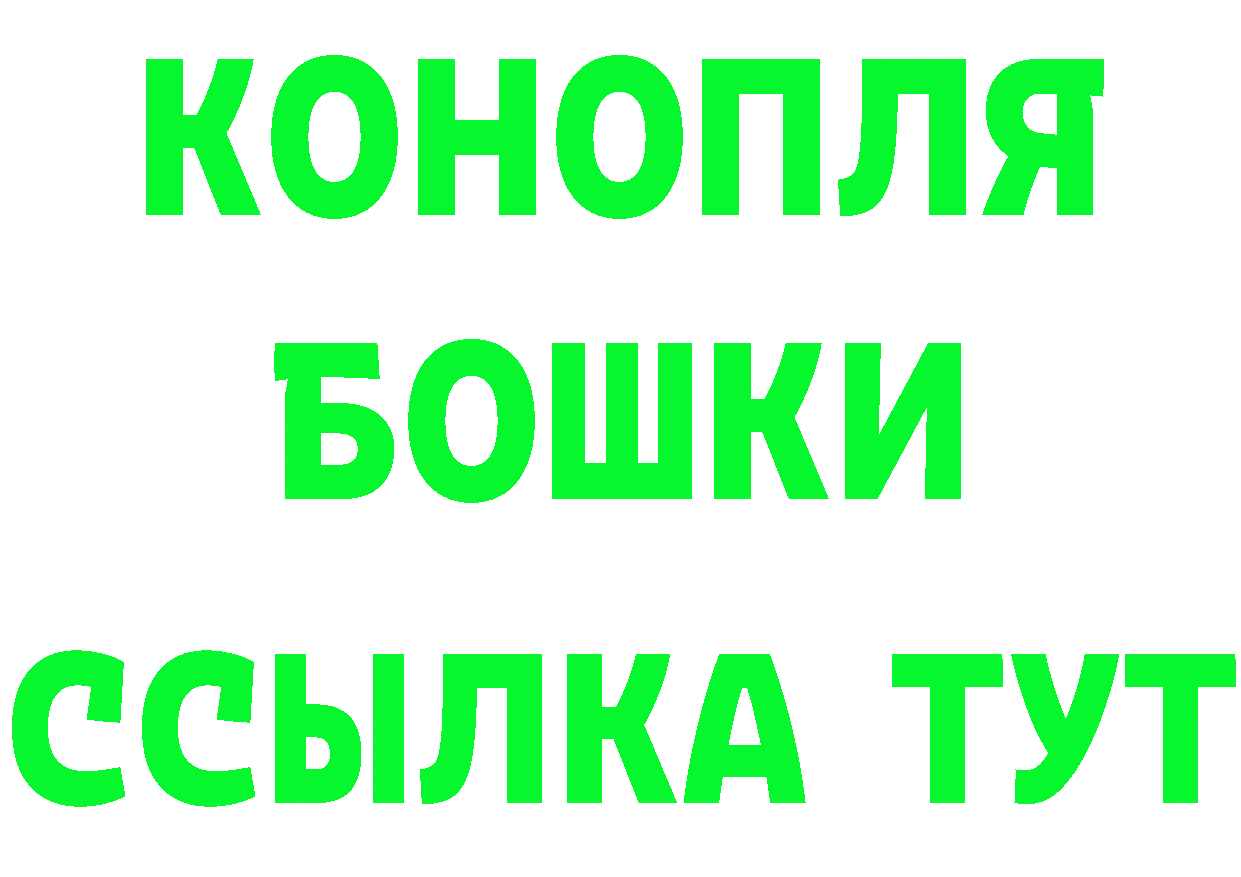 КОНОПЛЯ
БОШКИ
ССЫЛКА ТУТ